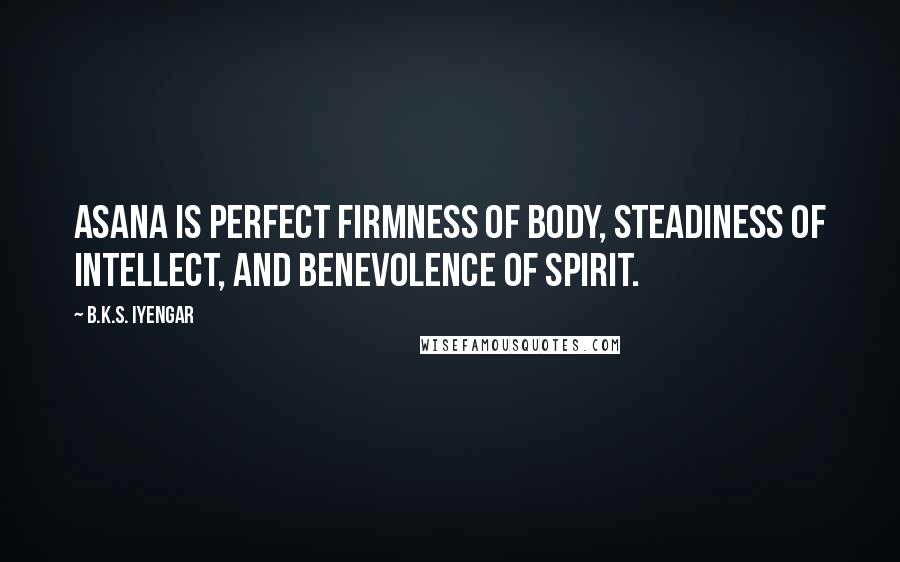 ASANA IS PERFECT FIRMNESS OF BODY, STEADINESS OF INTELLECT, AND BENEVOLENCE OF SPIRIT.

~ B.K.S. IYENGAR

WISEFAMOUSQUOTES.COM